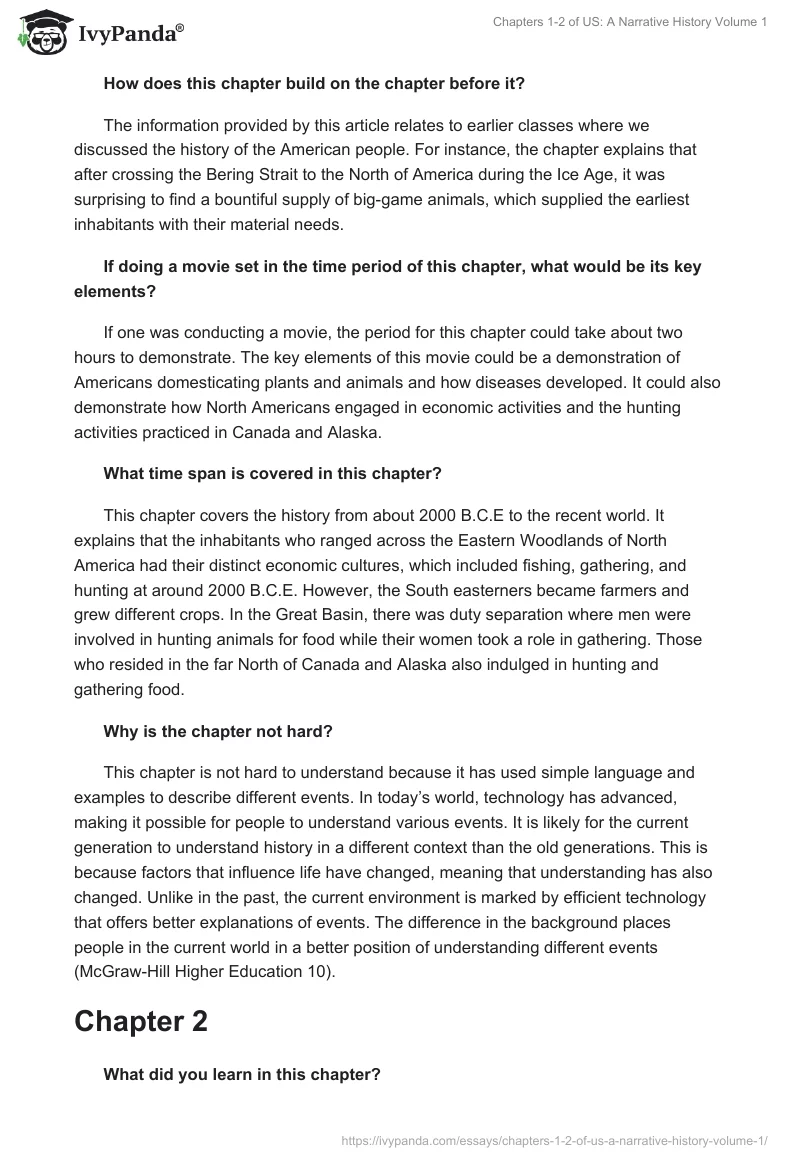 IvyPanda®

Chapters 1-2 of US: A Narrative History Volume 1

How does this chapter build on the chapter before it?

The information provided by this article relates to earlier classes where we discussed the history of the American people. For instance, the chapter explains that after crossing the Bering Strait to the North of America during the Ice Age, it was surprising to find a bountiful supply of big-game animals, which supplied the earliest inhabitants with their material needs.

If doing a movie set in the time period of this chapter, what would be its key elements?

If one was conducting a movie, the period for this chapter could take about two hours to demonstrate. The key elements of this movie could be a demonstration of Americans domesticating plants and animals and how diseases developed. It could also demonstrate how North Americans engaged in economic activities and the hunting activities practiced in Canada and Alaska.

What time span is covered in this chapter?

This chapter covers the history from about 2000 B.C.E to the recent world. It explains that the inhabitants who ranged across the Eastern Woodlands of North America had their distinct economic cultures, which included fishing, gathering, and hunting at around 2000 B.C.E. However, the South easterners became farmers and grew different crops. In the Great Basin, there was duty separation where men were involved in hunting animals for food while their women took a role in gathering. Those who resided in the far North of Canada and Alaska also indulged in hunting and gathering food.

Why is the chapter not hard?

This chapter is not hard to understand because it has used simple language and examples to describe different events. In today's world, technology has advanced, making it possible for people to understand various events. It is likely for the current generation to understand history in a different context than the old generations. This is because factors that influence life have changed, meaning that understanding has also changed. Unlike in the past, the current environment is marked by efficient technology that offers better explanations of events. The difference in the background places people in the current world in a better position of understanding different events (McGraw-Hill Higher Education 10).

Chapter 2

What did you learn in this chapter?

https://ivypanda.com/essays/chapters-1-2-of-us-a-narrative-history-volume-1/